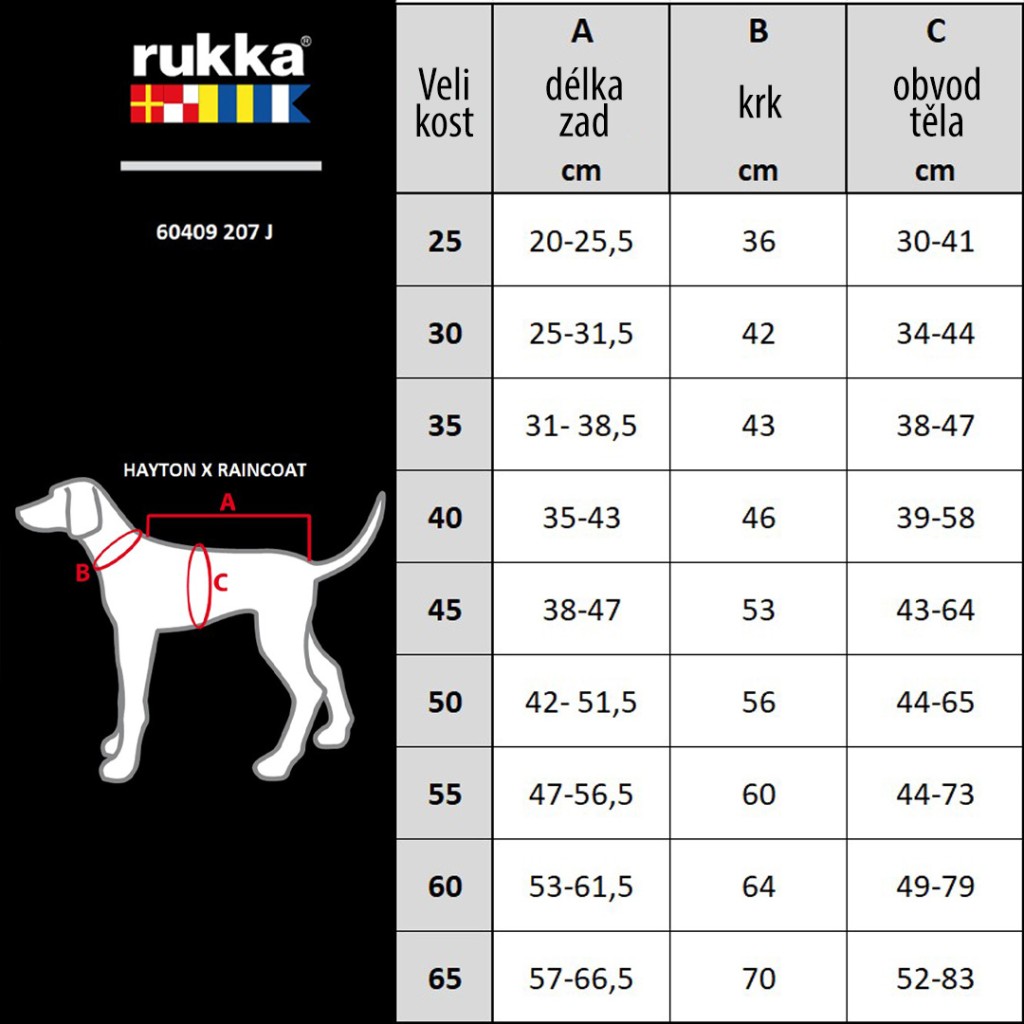 rukka®

60409 207 J

HAYTON X RAINCOAT

A

B

C

| Veli kost | A délka zad cm | B krk cm | C obvod těla cm |
|---|---|---|---|
| 25 | 20-25,5 | 36 | 30-41 |
| 30 | 25-31,5 | 42 | 34-44 |
| 35 | 31- 38,5 | 43 | 38-47 |
| 40 | 35-43 | 46 | 39-58 |
| 45 | 38-47 | 53 | 43-64 |
| 50 | 42- 51,5 | 56 | 44-65 |
| 55 | 47-56,5 | 60 | 44-73 |
| 60 | 53-61,5 | 64 | 49-79 |
| 65 | 57-66,5 | 70 | 52-83 |